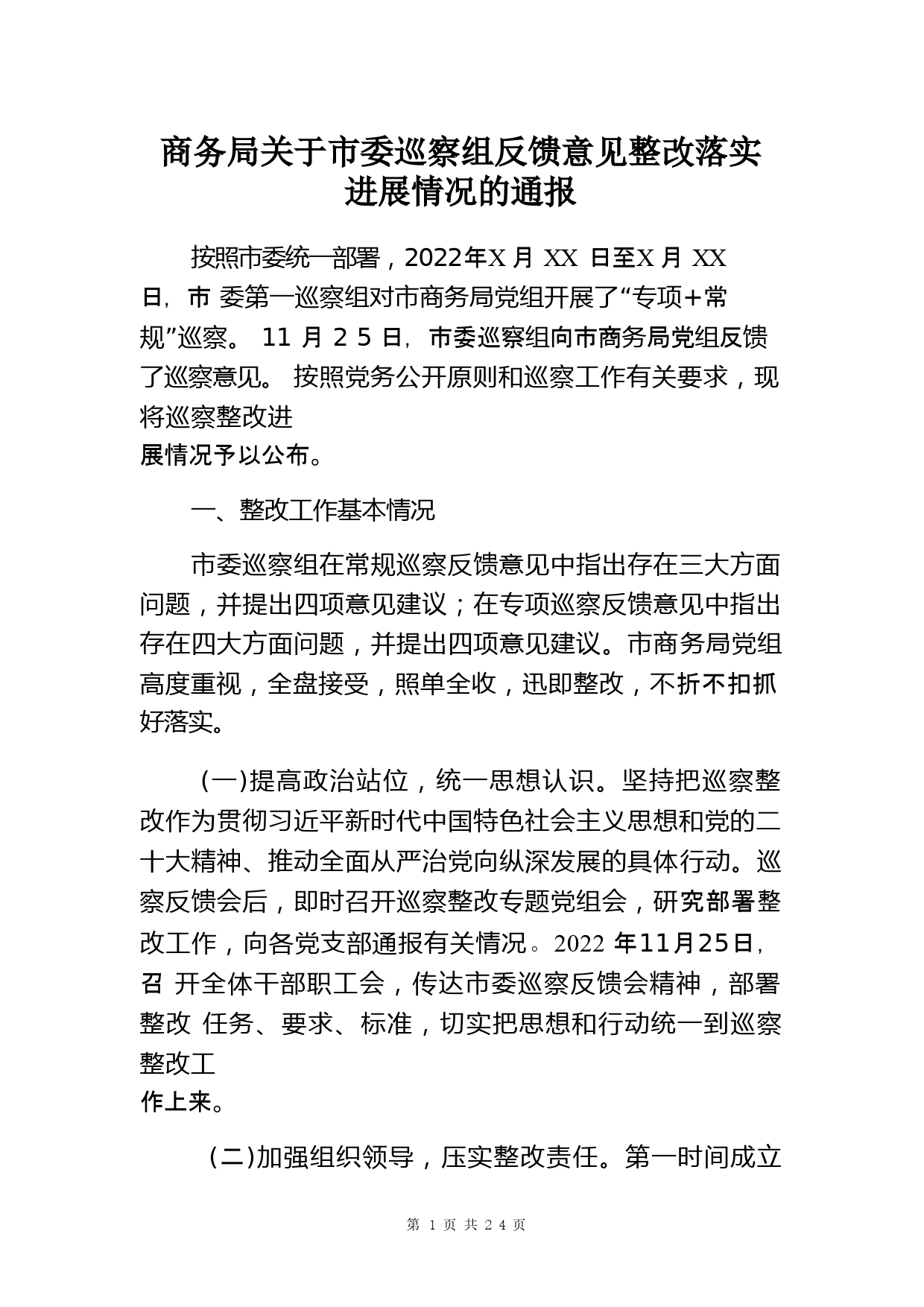 商务局关于市委巡察组反馈意见整改落实进展情况的通报

按照市委统一部署，2022年X 月 XX 日至X 月 XX 日，市 委第一巡察组对市商务局党组开展了“专项+常规”巡察。 11 月 2 5 日，市委巡察组向市商务局党组反馈了巡察意见。 按照党务公开原则和巡察工作有关要求，现将巡察整改进展情况予以公布。

一、整改工作基本情况

市委巡察组在常规巡察反馈意见中指出存在三大方面问题，并提出四项意见建议；在专项巡察反馈意见中指出存在四大方面问题，并提出四项意见建议。市商务局党组高度重视，全盘接受，照单全收，迅即整改，不折不扣抓好落实。

(一)提高政治站位，统一思想认识。坚持把巡察整改作为贯彻习近平新时代中国特色社会主义思想和党的二十大精神、推动全面从严治党向纵深发展的具体行动。巡察反馈会后，即时召开巡察整改专题党组会，研究部署整改工作，向各党支部通报有关情况。2022 年11月25日，召 开全体干部职工会，传达市委巡察反馈会精神，部署整改 任务、要求、标准，切实把思想和行动统一到巡察整改工作上来。

(二)加强组织领导，压实整改责任。第一时间成立

第 1 页 共 2 4 页